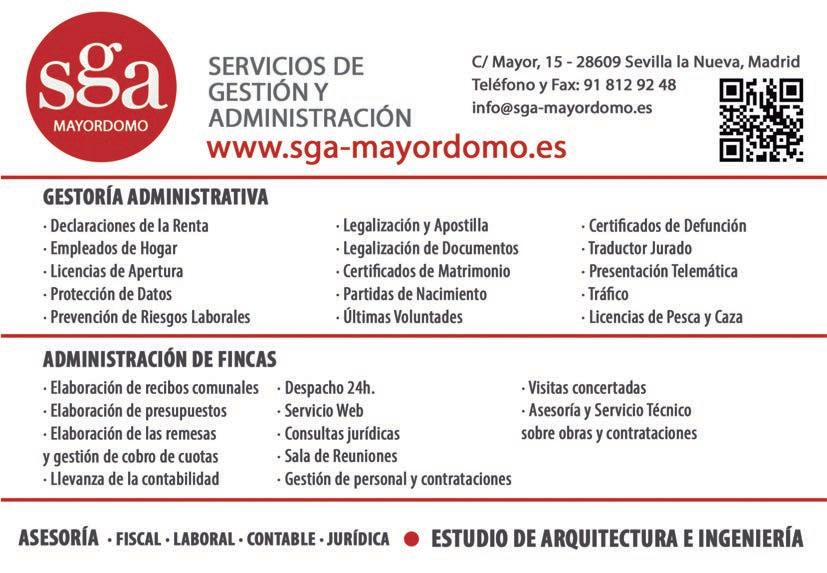 sga
MAYORDOMO

SERVICIOS DE
GESTIÓN Y
ADMINISTRACIÓN
www.sga-mayordomo.es

C/ Mayor, 15 - 28609 Sevilla la Nueva, Madrid
Teléfono y Fax: 91 812 92 48
info@sga-mayordomo.es

GESTORÍA ADMINISTRATIVA

· Declaraciones de la Renta
· Empleados de Hogar
· Licencias de Apertura
· Protección de Datos
· Prevención de Riesgos Laborales

· Legalización y Apostilla
· Legalización de Documentos
· Certificados de Matrimonio
· Partidas de Nacimiento
· Últimas Voluntades

· Certificados de Defunción
· Traductor Jurado
· Presentación Telemática
· Tráfico
· Licencias de Pesca y Caza

ADMINISTRACIÓN DE FINCAS

· Elaboración de recibos comunales
· Elaboración de presupuestos
· Elaboración de las remesas
y gestión de cobro de cuotas
· Llevanza de la contabilidad

· Despacho 24h.
· Servicio Web
· Consultas jurídicas
· Sala de Reuniones
· Gestión de personal y contrataciones

· Visitas concertadas
· Asesoría y Servicio Técnico
sobre obras y contrataciones

ASESORÍA · FISCAL · LABORAL · CONTABLE · JURÍDICA • ESTUDIO DE ARQUITECTURA E INGENIERÍA